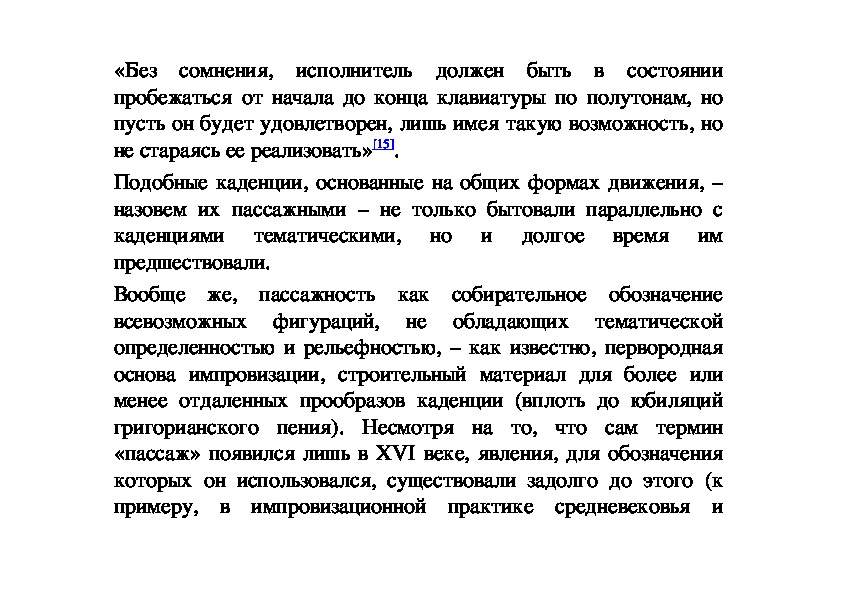 «Без сомнения, исполнитель должен быть в состоянии пробежаться от начала до конца клавиатуры по полутонам, но пусть он будет удовлетворен, лишь имея такую возможность, но не стараясь ее реализовать»[15].

Подобные каденции, основанные на общих формах движения, – назовем их пассажными – не только бытовали параллельно с каденциями тематическими, но и долгое время им предшествовали.

Вообще же, пассажность как собирательное обозначение всевозможных фигураций, не обладающих тематической определенностью и рельефностью, – как известно, первородная основа импровизации, строительный материал для более или менее отдаленных прообразов каденции (вплоть до юбиляций григорианского пения). Несмотря на то, что сам термин «пассаж» появился лишь в XVI веке, явления, для обозначения которых он использовался, существовали задолго до этого (к примеру, в импровизационной практике средневековья и